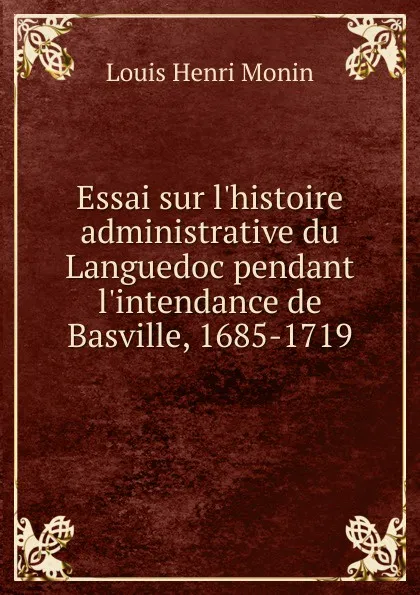 Louis Henri Monin

Essai sur l'histoire administrative du Languedoc pendant l'intendance de Basville, 1685-1719